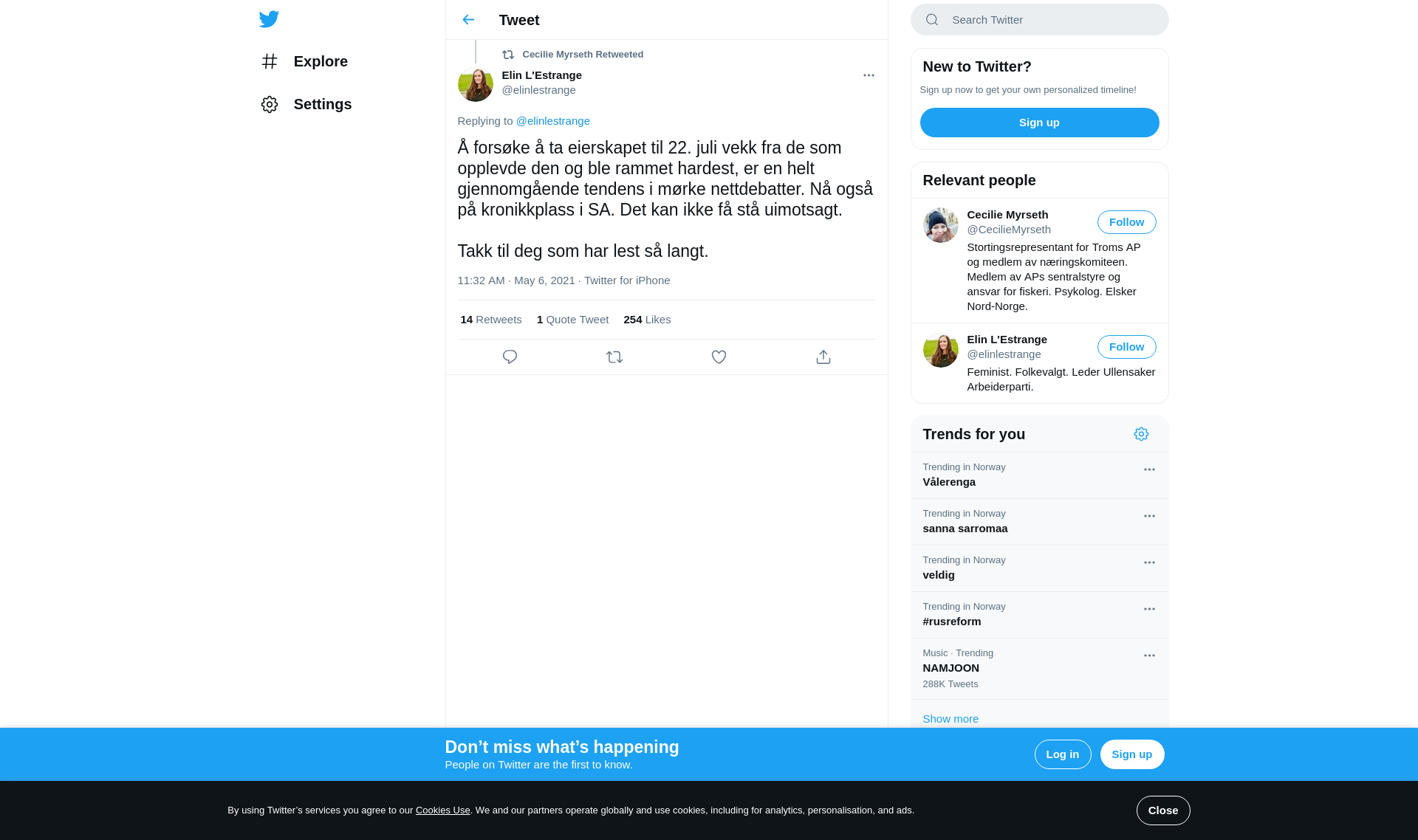 Explore

Settings

Tweet

Cecilie Myrseth Retweeted

Elin L'Estrange
@elinlestrange

Replying to @elinlestrange

Å forsøke å ta eierskapet til 22. juli vekk fra de som opplevde den og ble rammet hardest, er en helt gjennomgående tendens i mørke nettdebatter. Nå også på kronikkplass i SA. Det kan ikke få stå uimotsagt.

Takk til deg som har lest så langt.

11:32 AM · May 6, 2021 · Twitter for iPhone

14 Retweets 1 Quote Tweet 254 Likes

Search Twitter

New to Twitter?

Sign up now to get your own personalized timeline!

Sign up

Relevant people

Cecilie Myrseth
@CecilieMyrseth
Follow
Stortingsrepresentant for Troms AP og medlem av næringskomiteen. Medlem av APs sentralstyre og ansvar for fiskeri. Psykolog. Elsker Nord-Norge.

Elin L'Estrange
@elinlestrange
Follow
Feminist. Folkevalgt. Leder Ullensaker Arbeiderparti.

Trends for you

Trending in Norway
Vålerenga

Trending in Norway
sanna sarromaa

Trending in Norway
veldig

Trending in Norway
#rusreform

Music · Trending
NAMJOON
288K Tweets

Show more

Don’t miss what’s happening
People on Twitter are the first to know.

Log in

Sign up

By using Twitter’s services you agree to our Cookies Use. We and our partners operate globally and use cookies, including for analytics, personalisation, and ads.

Close